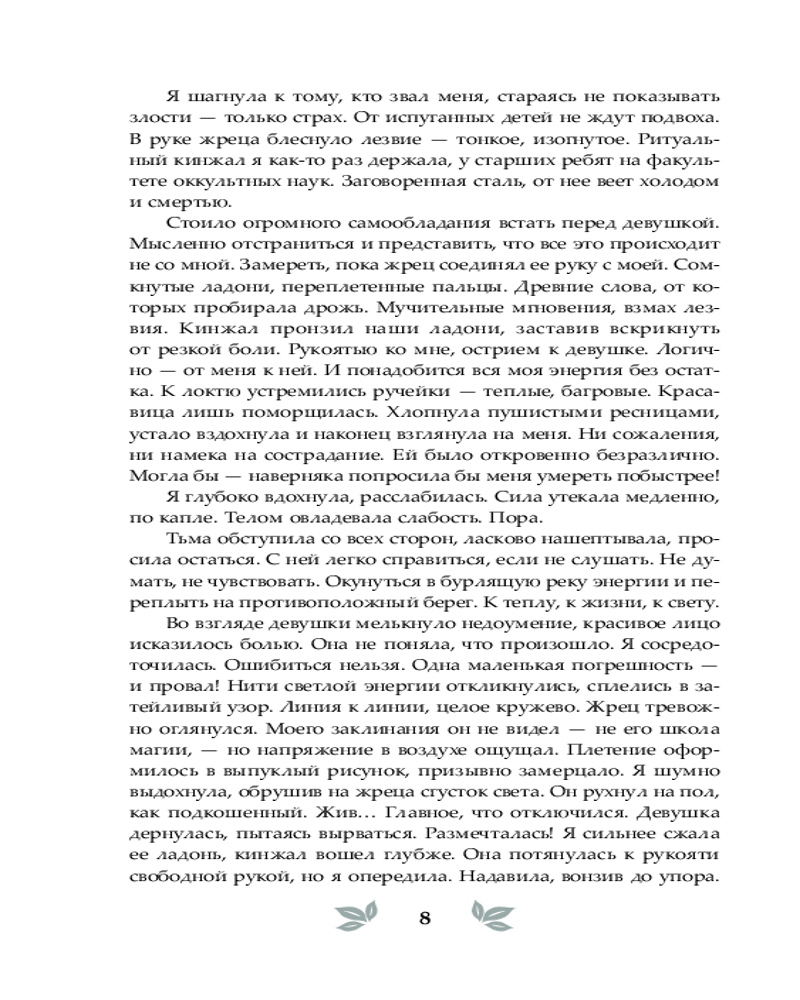 Я шагнула к тому, кто звал меня, стараясь не показывать злости — только страх. От испуганных детей не ждут подвоха. В руке жреца блеснуло лезвие — тонкое, изогнутое. Ритуальный кинжал я как-то раз держала, у старших ребят на факультете оккультных наук. Заговоренная сталь, от нее веет холодом и смертью.

Стоило огромного самообладания встать перед девушкой. Мысленно отстраниться и представить, что все это происходит не со мной. Замереть, пока жрец соединял ее руку с моей. Сомкнутые ладони, переплетенные пальцы. Древние слова, от которых пробирала дрожь. Мучительные мгновения, взмах лезвия. Кинжал пронзил наши ладони, заставив вскрикнуть от резкой боли. Рукоятью ко мне, острием к девушке. Логично — от меня к ней. И понадобится вся моя энергия без остатка. К локтю устремились ручейки — теплые, багровые. Красавица лишь поморщилась. Хлопнула пушистыми ресницами, устало вздохнула и наконец взглянула на меня. Ни сожаления, ни намека на сострадание. Ей было откровенно безразлично. Могла бы — наверняка попросила бы меня умереть побыстрее!

Я глубоко вдохнула, расслабилась. Сила утекала медленно, по капле. Телом овладевала слабость. Пора.

Тьма обступила со всех сторон, ласково нашептывала, просила остаться. С ней легко справиться, если не слушать. Не думать, не чувствовать. Окунуться в бурлящую реку энергии и переплыть на противоположный берег. К теплу, к жизни, к свету.

Во взгляде девушки мелькнуло недоумение, красивое лицо исказилось болью. Она не поняла, что произошло. Я сосредоточилась. Ошибиться нельзя. Одна маленькая погрешность — и провал! Нити светлой энергии откликнулись, сплелись в затейливый узор. Линия к линии, целое кружево. Жрец тревожно оглянулся. Моего заклинания он не видел — не его школа магии, — но напряжение в воздухе ощущал. Плетение оформилось в выпуклый рисунок, призывно замерцало. Я шумно выдохнула, обрушив на жреца сгусток света. Он рухнул на пол, как подкошенный. Жив… Главное, что отключился. Девушка дернулась, пытаясь вырваться. Размечталась! Я сильнее сжала ее ладонь, кинжал вошел глубже. Она потянулась к рукояти свободной рукой, но я опередила. Надавила, вонзив до упора.

8